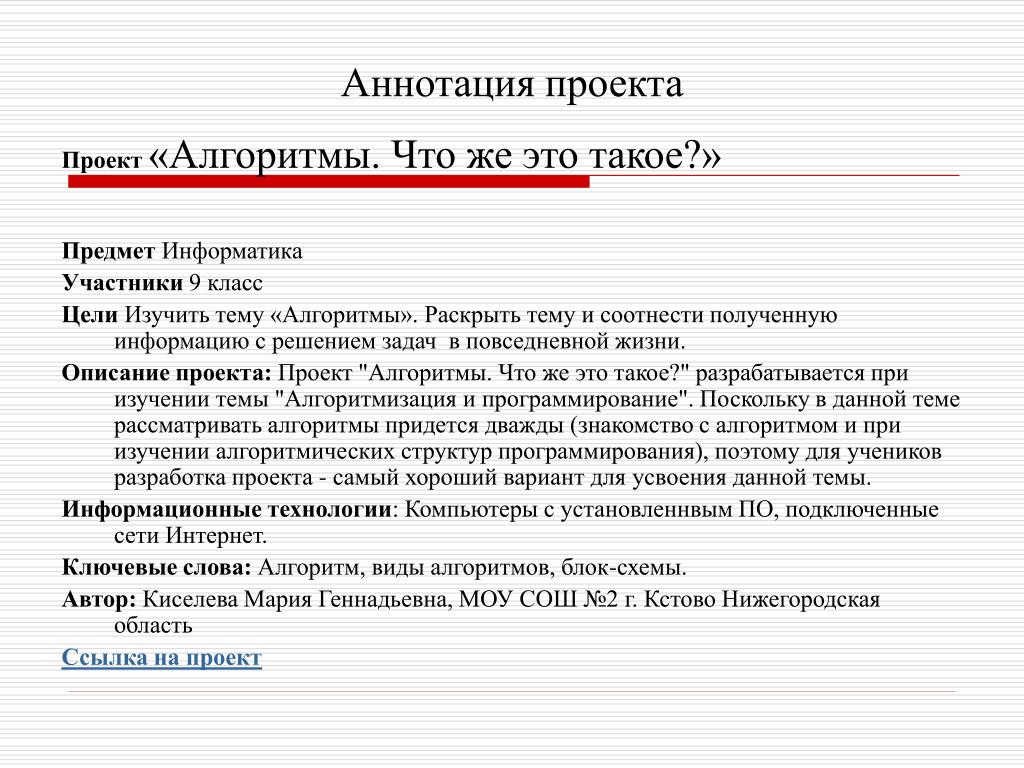 Аннотация проекта

Проект «Алгоритмы. Что же это такое?»

Предмет Информатика

Участники 9 класс

Цели Изучить тему «Алгоритмы». Раскрыть тему и соотнести полученную информацию с решением задач в повседневной жизни.

Описание проекта: Проект "Алгоритмы. Что же это такое?" разрабатывается при изучении темы "Алгоритмизация и программирование". Поскольку в данной теме рассматривать алгоритмы придется дважды (знакомство с алгоритмом и при изучении алгоритмических структур программирования), поэтому для учеников разработка проекта - самый хороший вариант для усвоения данной темы.

Информационные технологии: Компьютеры с установленнвым ПО, подключенные сети Интернет.

Ключевые слова: Алгоритм, виды алгоритмов, блок-схемы.

Автор: Киселева Мария Геннадьевна, МОУ СОШ №2 г. Кстово Нижегородская область

Ссылка на проект